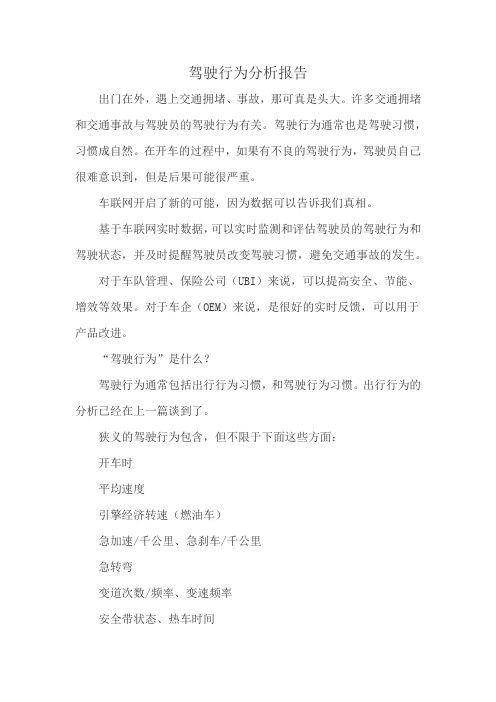 驾驶行为分析报告

出门在外，遇上交通拥堵、事故，那可真是头大。许多交通拥堵和交通事故与驾驶员的驾驶行为有关。驾驶行为通常也是驾驶习惯，习惯成自然。在开车的过程中，如果有不良的驾驶行为，驾驶员自己很难意识到，但是后果可能很严重。

车联网开启了新的可能，因为数据可以告诉我们真相。

基于车联网实时数据，可以实时监测和评估驾驶员的驾驶行为和驾驶状态，并及时提醒驾驶员改变驾驶习惯，避免交通事故的发生。

对于车队管理、保险公司（UBI）来说，可以提高安全、节能、增效等效果。对于车企（OEM）来说，是很好的实时反馈，可以用于产品改进。

“驾驶行为”是什么？

驾驶行为通常包括出行行为习惯，和驾驶行为习惯。出行行为的分析已经在上一篇谈到了。

狭义的驾驶行为包含，但不限于下面这些方面：

开车时

平均速度

引擎经济转速（燃油车）

急加速/千公里、急刹车/千公里

急转弯

变道次数/频率、变速频率

安全带状态、热车时间